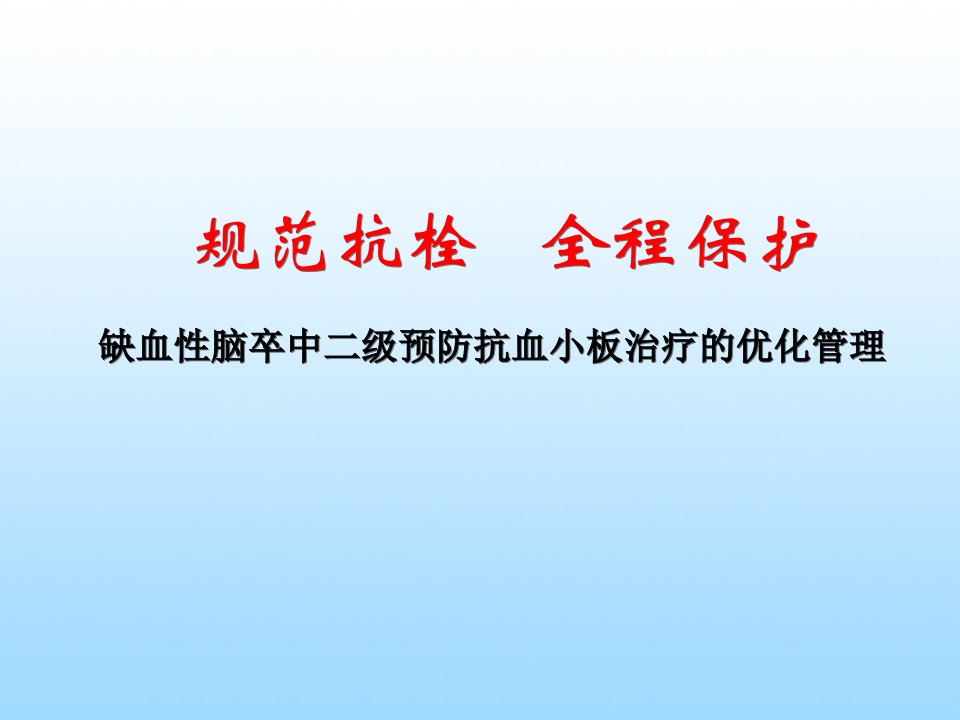 规范抗栓　全程保护

缺血性脑卒中二级预防抗血小板治疗的优化管理